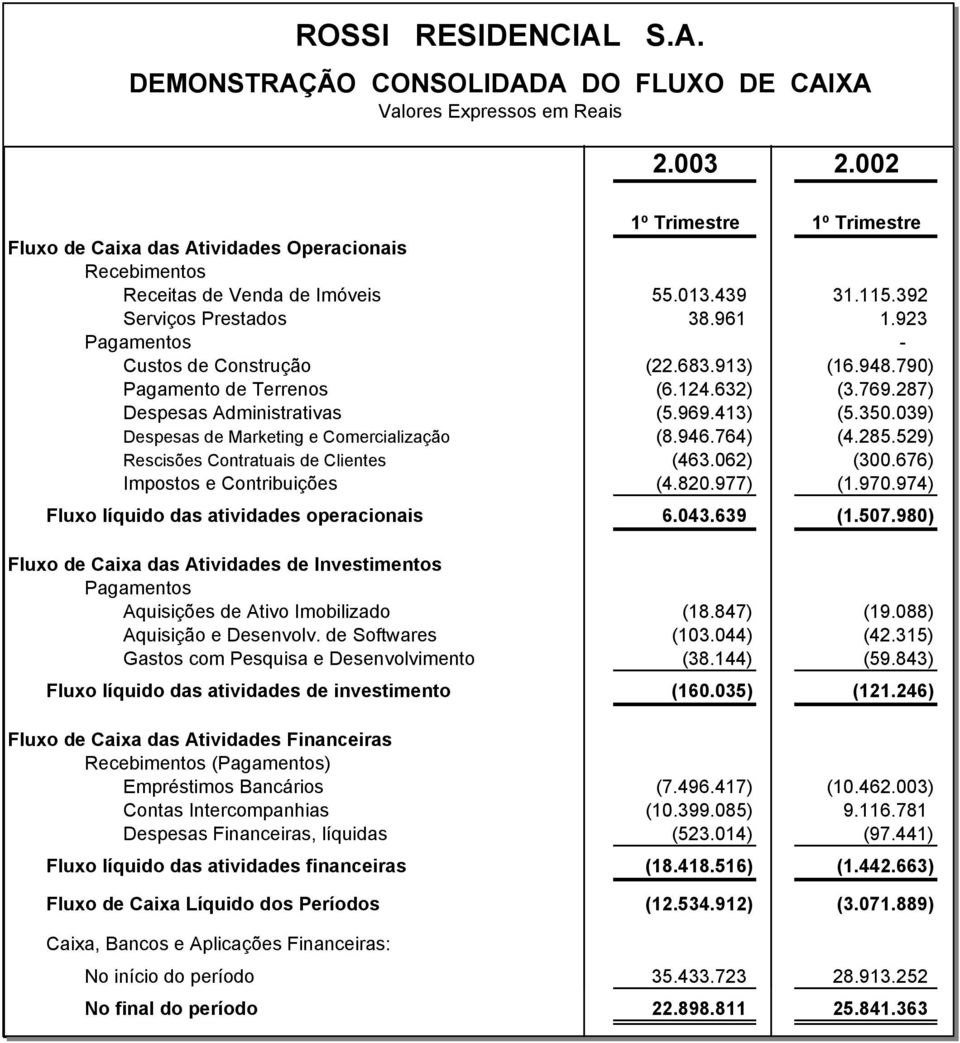 ROSSI RESIDENCIAL S.A.
DEMONSTRAÇÃO CONSOLIDADA DO FLUXO DE CAIXA
Valores Expressos em Reais

| | 2.003 | 2.002 |
|---|---|---|
| | 1º Trimestre | 1º Trimestre |
| Fluxo de Caixa das Atividades Operacionais | | |
| Recebimentos | | |
| Receitas de Venda de Imóveis | 55.013.439 | 31.115.392 |
| Serviços Prestados | 38.961 | 1.923 |
| Pagamentos | | - |
| Custos de Construção | (22.683.913) | (16.948.790) |
| Pagamento de Terrenos | (6.124.632) | (3.769.287) |
| Despesas Administrativas | (5.969.413) | (5.350.039) |
| Despesas de Marketing e Comercialização | (8.946.764) | (4.285.529) |
| Rescisões Contratuais de Clientes | (463.062) | (300.676) |
| Impostos e Contribuições | (4.820.977) | (1.970.974) |
| Fluxo líquido das atividades operacionais | 6.043.639 | (1.507.980) |
| Fluxo de Caixa das Atividades de Investimentos | | |
| Pagamentos | | |
| Aquisições de Ativo Imobilizado | (18.847) | (19.088) |
| Aquisição e Desenvolv. de Softwares | (103.044) | (42.315) |
| Gastos com Pesquisa e Desenvolvimento | (38.144) | (59.843) |
| Fluxo líquido das atividades de investimento | (160.035) | (121.246) |
| Fluxo de Caixa das Atividades Financeiras | | |
| Recebimentos (Pagamentos) | | |
| Empréstimos Bancários | (7.496.417) | (10.462.003) |
| Contas Intercompanhias | (10.399.085) | 9.116.781 |
| Despesas Financeiras, líquidas | (523.014) | (97.441) |
| Fluxo líquido das atividades financeiras | (18.418.516) | (1.442.663) |
| Fluxo de Caixa Líquido dos Períodos | (12.534.912) | (3.071.889) |
| Caixa, Bancos e Aplicações Financeiras: | | |
| No início do período | 35.433.723 | 28.913.252 |
| No final do período | 22.898.811 | 25.841.363 |